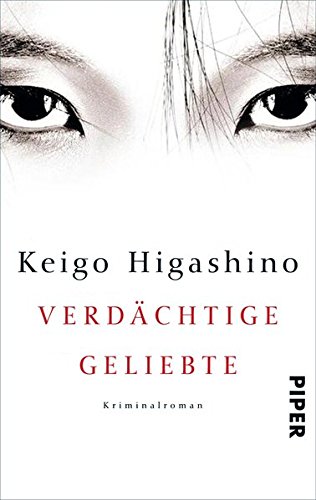 Keigo Higashino

VERDÄCHTIGE GELIEBTE

Kriminalroman

PIPER